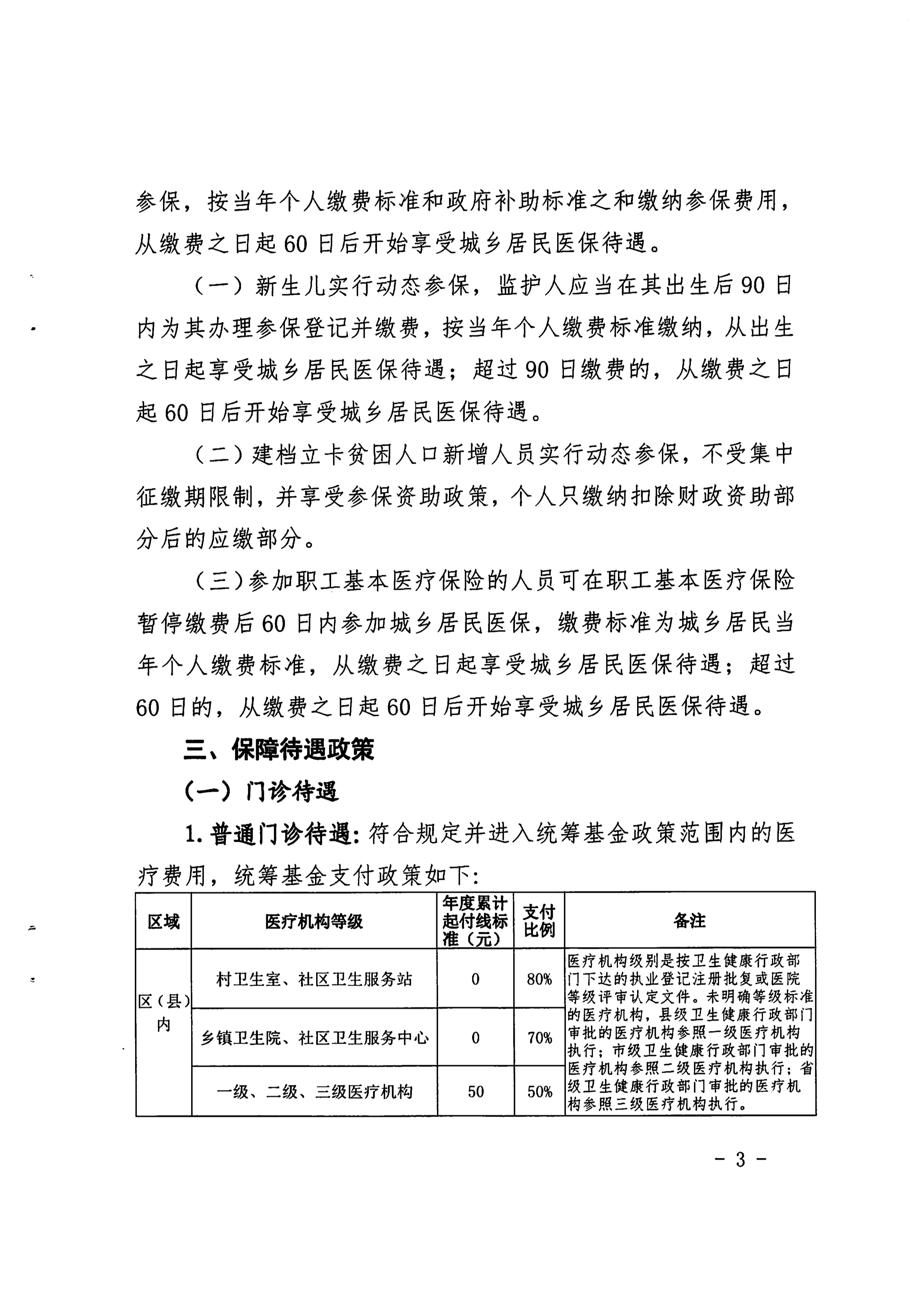 参保，按当年个人缴费标准和政府补助标准之和缴纳参保费用，从缴费之日起60日后开始享受城乡居民医保待遇。

（一）新生儿实行动态参保，监护人应当在其出生后90日内为其办理参保登记并缴费，按当年个人缴费标准缴纳，从出生之日起享受城乡居民医保待遇；超过90日缴费的，从缴费之日起60日后开始享受城乡居民医保待遇。

（二）建档立卡贫困人口新增人员实行动态参保，不受集中征缴期限制，并享受参保资助政策，个人只缴纳扣除财政资助部分后的应缴部分。

（三）参加职工基本医疗保险的人员可在职工基本医疗保险暂停缴费后60日内参加城乡居民医保，缴费标准为城乡居民当年个人缴费标准，从缴费之日起享受城乡居民医保待遇；超过60日的，从缴费之日起60日后开始享受城乡居民医保待遇。

三、保障待遇政策

（一）门诊待遇

1. 普通门诊待遇：符合规定并进入统筹基金政策范围内的医疗费用，统筹基金支付政策如下：

| 区域 | 医疗机构等级 | 年度累计起付线标准（元） | 支付比例 | 备注 |
|---|---|---|---|---|
| 区（县）内 | 村卫生室、社区卫生服务站 | 0 | 80% | 医疗机构级别是按卫生健康行政部门下达的执业登记注册批复或医院等级评审认定文件。未明确等级标准的医疗机构，县级卫生健康行政部门审批的医疗机构参照一级医疗机构执行；市级卫生健康行政部门审批的医疗机构参照二级医疗机构执行；省级卫生健康行政部门审批的医疗机构参照三级医疗机构执行。 |
| | 乡镇卫生院、社区卫生服务中心 | 0 | 70% | |
| | 一级、二级、三级医疗机构 | 50 | 50% | |

- 3 -